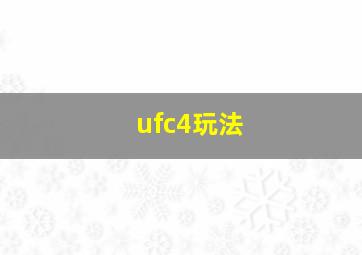 ufc4玩法